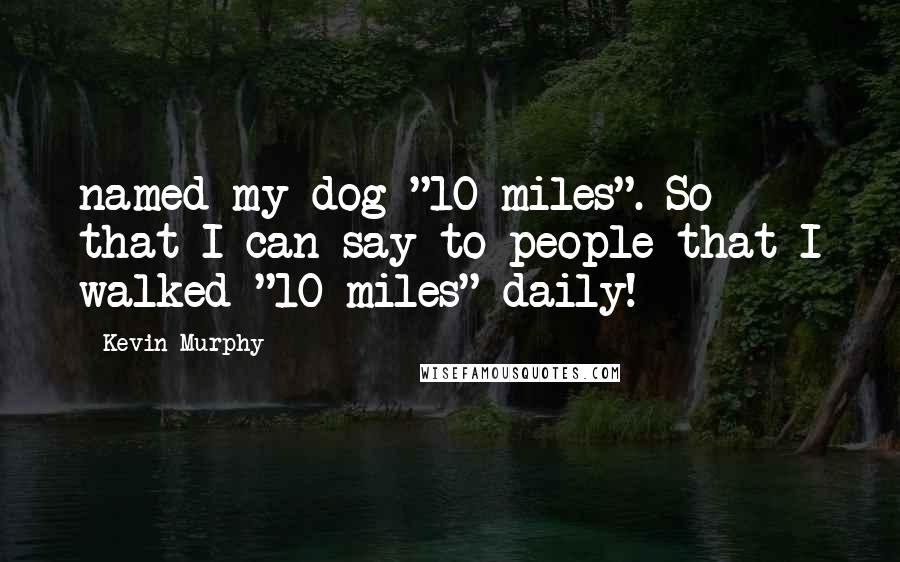 named my dog "10 miles". So that I can say to people that I walked "10 miles" daily!

Kevin Murphy

WISEFAMOUSQUOTES.COM